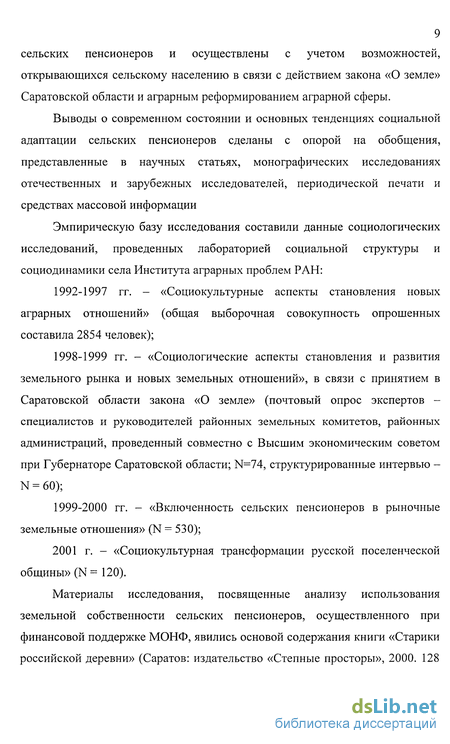 9

сельских пенсионеров и осуществлены с учетом возможностей, открывающихся сельскому населению в связи с действием закона «О земле» Саратовской области и аграрным реформированием аграрной сферы.

Выводы о современном состоянии и основных тенденциях социальной адаптации сельских пенсионеров сделаны с опорой на обобщения, представленные в научных статьях, монографических исследованиях отечественных и зарубежных исследователей, периодической печати и средствах массовой информации

Эмпирическую базу исследования составили данные социологических исследований, проведенных лабораторией социальной структуры и социодинамики села Института аграрных проблем РАН:

1992-1997 гг. – «Социокультурные аспекты становления новых аграрных отношений» (общая выборочная совокупность опрошенных составила 2854 человек);

1998-1999 гг. – «Социологические аспекты становления и развития земельного рынка и новых земельных отношений», в связи с принятием в Саратовской области закона «О земле» (почтовый опрос экспертов – специалистов и руководителей районных земельных комитетов, районных администраций, проведенный совместно с Высшим экономическим советом при Губернаторе Саратовской области; N=74, структурированные интервью – N = 60);

1999-2000 гг. – «Включенность сельских пенсионеров в рыночные земельные отношения» (N = 530);

2001 г. – «Социокультурная трансформации русской поселенческой общины» (N = 120).

Материалы исследования, посвященные анализу использования земельной собственности сельских пенсионеров, осуществленного при финансовой поддержке МОНФ, явились основой содержания книги «Старики российской деревни» (Саратов: издательство «Степные просторы», 2000. 128

dsLib.net
библиотека диссертаций